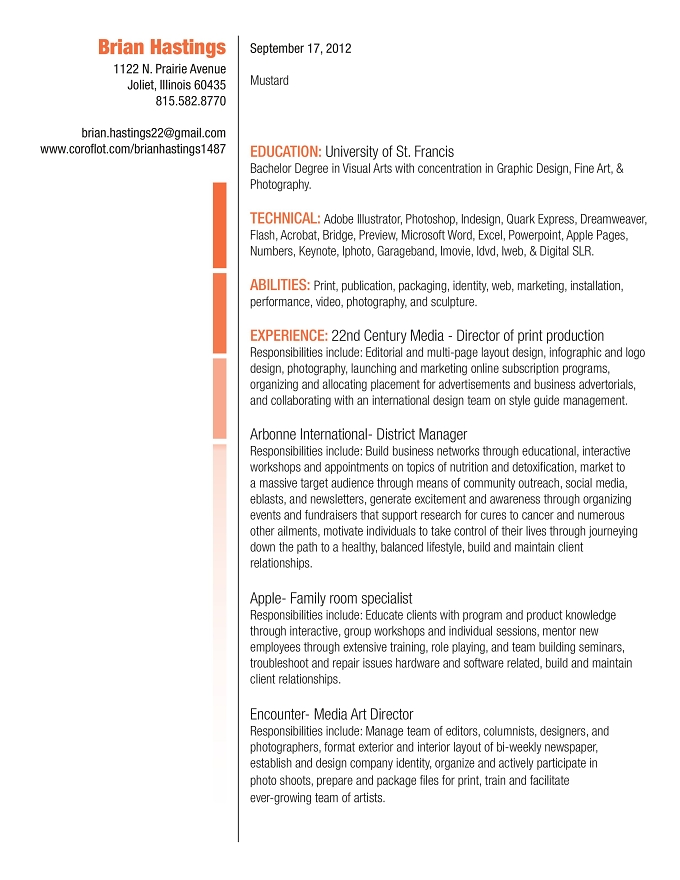 Brian Hastings
1122 N. Prairie Avenue
Joliet, Illinois 60435
815.582.8770

brian.hastings22@gmail.com
www.coroflot.com/brianhastings1487

September 17, 2012

Mustard

EDUCATION: University of St. Francis
Bachelor Degree in Visual Arts with concentration in Graphic Design, Fine Art, & Photography.

TECHNICAL: Adobe Illustrator, Photoshop, Indesign, Quark Express, Dreamweaver, Flash, Acrobat, Bridge, Preview, Microsoft Word, Excel, Powerpoint, Apple Pages, Numbers, Keynote, Iphoto, Garageband, Imovie, Idvd, Iweb, & Digital SLR.

ABILITIES: Print, publication, packaging, identity, web, marketing, installation, performance, video, photography, and sculpture.

EXPERIENCE: 22nd Century Media - Director of print production
Responsibilities include: Editorial and multi-page layout design, infographic and logo design, photography, launching and marketing online subscription programs, organizing and allocating placement for advertisements and business advertorials, and collaborating with an international design team on style guide management.

Arbonne International- District Manager
Responsibilities include: Build business networks through educational, interactive workshops and appointments on topics of nutrition and detoxification, market to a massive target audience through means of community outreach, social media, eblasts, and newsletters, generate excitement and awareness through organizing events and fundraisers that support research for cures to cancer and numerous other ailments, motivate individuals to take control of their lives through journeying down the path to a healthy, balanced lifestyle, build and maintain client relationships.

Apple- Family room specialist
Responsibilities include: Educate clients with program and product knowledge through interactive, group workshops and individual sessions, mentor new employees through extensive training, role playing, and team building seminars, troubleshoot and repair issues hardware and software related, build and maintain client relationships.

Encounter- Media Art Director
Responsibilities include: Manage team of editors, columnists, designers, and photographers, format exterior and interior layout of bi-weekly newspaper, establish and design company identity, organize and actively participate in photo shoots, prepare and package files for print, train and facilitate ever-growing team of artists.